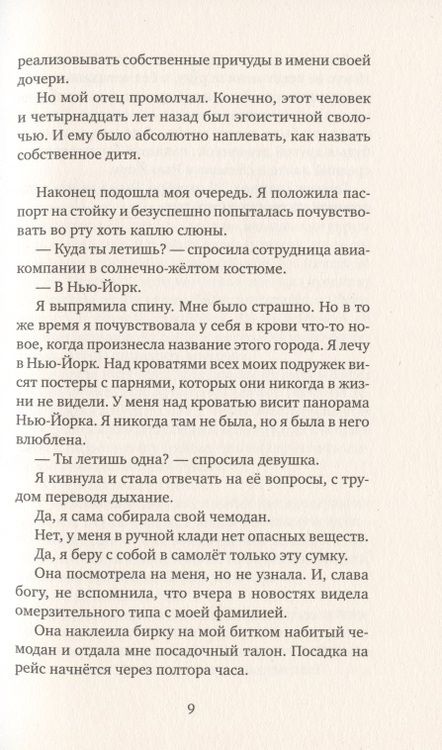 реализовывать собственные причуды в имени своей дочери.

Но мой отец промолчал. Конечно, этот человек и четырнадцать лет назад был эгоистичной сволочью. И ему было абсолютно наплевать, как назвать собственное дитя.

Наконец подошла моя очередь. Я положила паспорт на стойку и безуспешно попыталась почувствовать во рту хоть каплю слюны.

— Куда ты летишь? — спросила сотрудница авиакомпании в солнечно-жёлтом костюме.

— В Нью-Йорк.

Я выпрямила спину. Мне было страшно. Но в то же время я почувствовала у себя в крови что-то новое, когда произнесла название этого города. Я лечу в Нью-Йорк. Над кроватями всех моих подружек висят постеры с парнями, которых они никогда в жизни не видели. У меня над кроватью висит панорама Нью-Йорка. Я никогда там не была, но я была в него влюблена.

— Ты летишь одна? — спросила девушка.

Я кивнула и стала отвечать на её вопросы, с трудом переводя дыхание.

Да, я сама собирала свой чемодан.

Нет, у меня в ручной клади нет опасных веществ.

Да, я беру с собой в самолёт только эту сумку.

Она посмотрела на меня, но не узнала. И, слава богу, не вспомнила, что вчера в новостях видела омерзительного типа с моей фамилией.

Она наклеила бирку на мой битком набитый чемодан и отдала мне посадочный талон. Посадка на рейс начнётся через полтора часа.

9